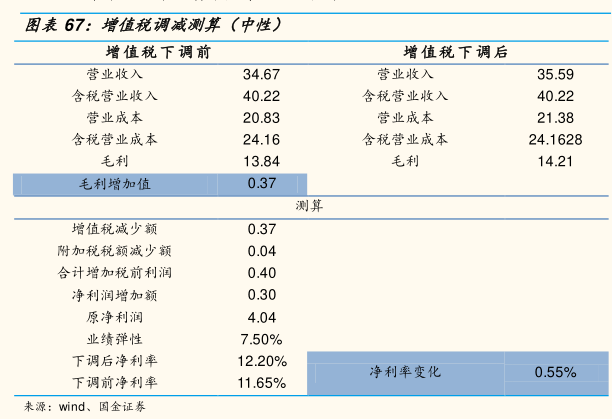 图表67：增值税调减测算（中性）

| 增值税下调前 | | 增值税下调后 | |
|---|---|---|---|
| 营业收入 | 34.67 | 营业收入 | 35.59 |
| 含税营业收入 | 40.22 | 含税营业收入 | 40.22 |
| 营业成本 | 20.83 | 营业成本 | 21.38 |
| 含税营业成本 | 24.16 | 含税营业成本 | 24.1628 |
| 毛利 | 13.84 | 毛利 | 14.21 |
| 毛利增加值 | 0.37 | | |
| 测算 | | | |
| 增值税减少额 | 0.37 | | |
| 附加税税额减少额 | 0.04 | | |
| 合计增加税前利润 | 0.40 | | |
| 净利润增加额 | 0.30 | | |
| 原净利润 | 4.04 | | |
| 业绩弹性 | 7.50% | | |
| 下调后净利率 | 12.20% | 净利率变化 | 0.55% |
| 下调前净利率 | 11.65% | | |

来源：wind、国金证券